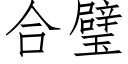 合璧